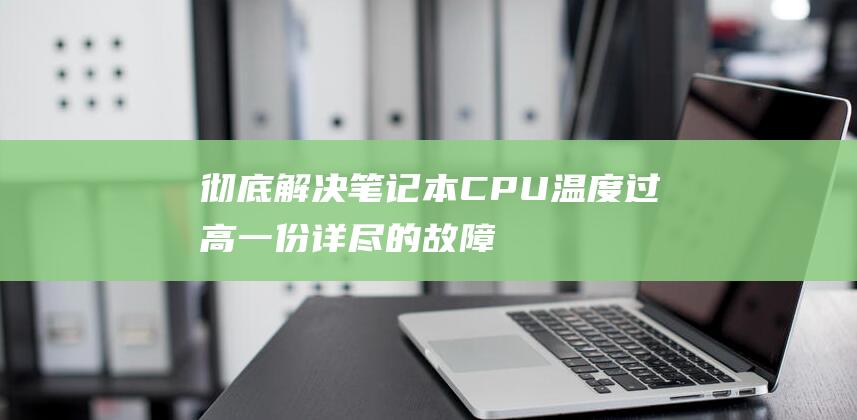 彻底解决笔记本CPU温度过高一份详尽的故障